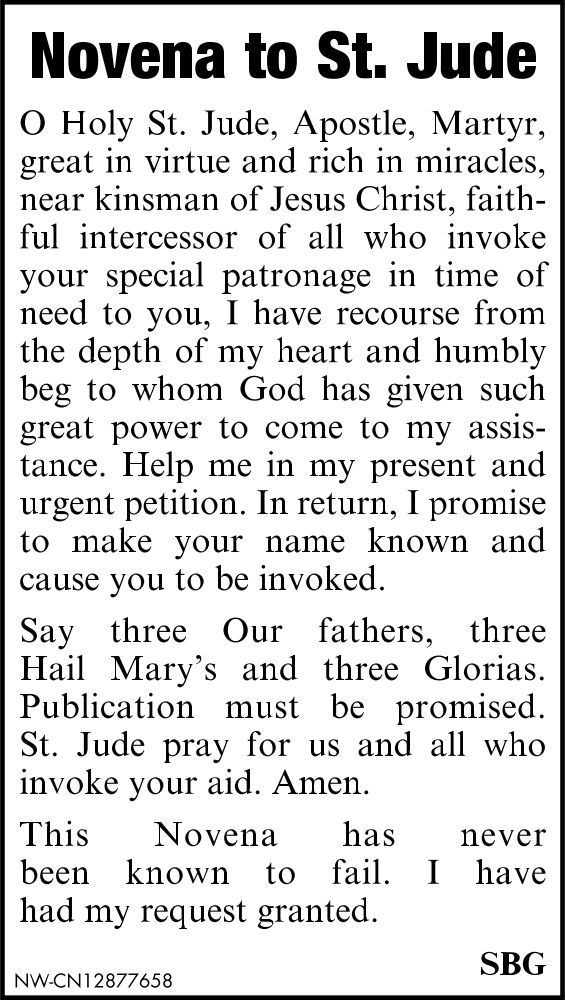 Novena to St. Jude

O Holy St. Jude, Apostle, Martyr, great in virtue and rich in miracles, near kinsman of Jesus Christ, faithful intercessor of all who invoke your special patronage in time of need to you, I have recourse from the depth of my heart and humbly beg to whom God has given such great power to come to my assistance. Help me in my present and urgent petition. In return, I promise to make your name known and cause you to be invoked.

Say three Our fathers, three Hail Mary's and three Glorias. Publication must be promised. St. Jude pray for us and all who invoke your aid. Amen.

This Novena has never been known to fail. I have had my request granted.

SBG

NW-CN12877658